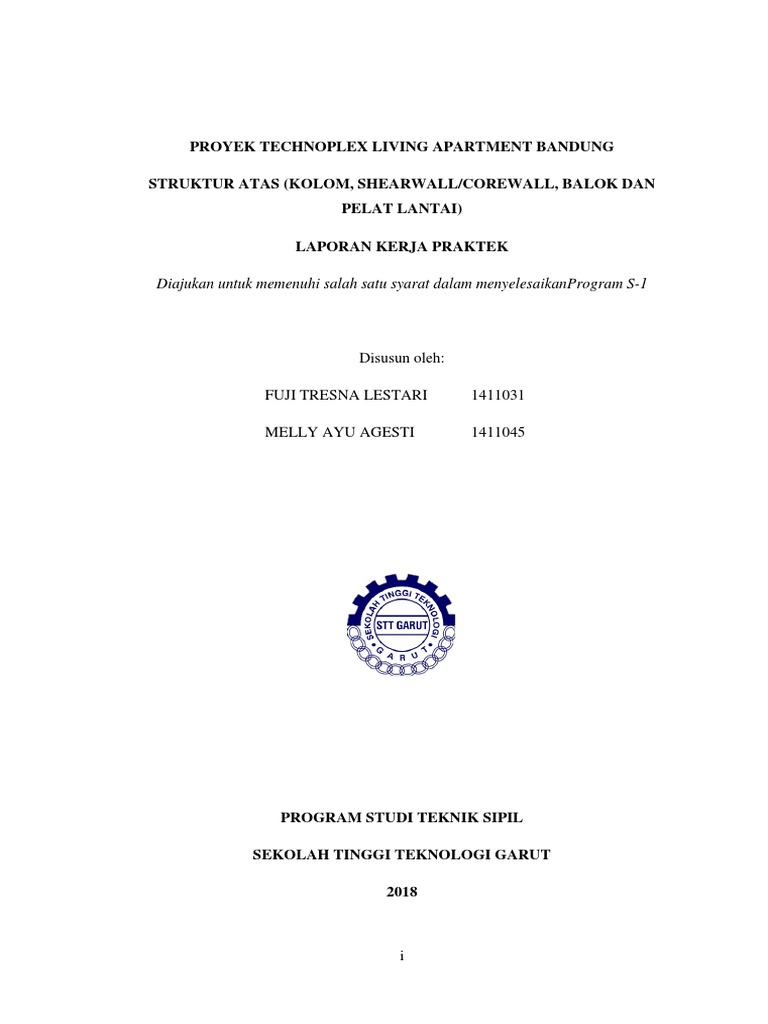 PROYEK TECHNOPLEX LIVING APARTMENT BANDUNG

STRUKTUR ATAS (KOLOM, SHEARWALL/COREWALL, BALOK DAN PELAT LANTAI)

LAPORAN KERJA PRAKTEK

Diajukan untuk memenuhi salah satu syarat dalam menyelesaikanProgram S-1

Disusun oleh:

FUJI TRESNA LESTARI 1411031

MELLY AYU AGESTI 1411045

SEKOLAH TINGGI TEKNOLOGI
STT GARUT
GARUT

PROGRAM STUDI TEKNIK SIPIL

SEKOLAH TINGGI TEKNOLOGI GARUT

2018

i